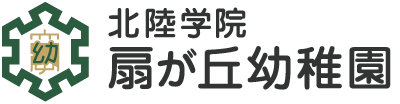 幼

北陸学院
扇が丘幼稚園